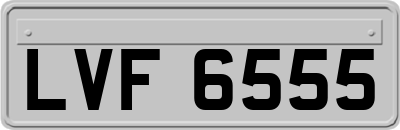 LVF 6555